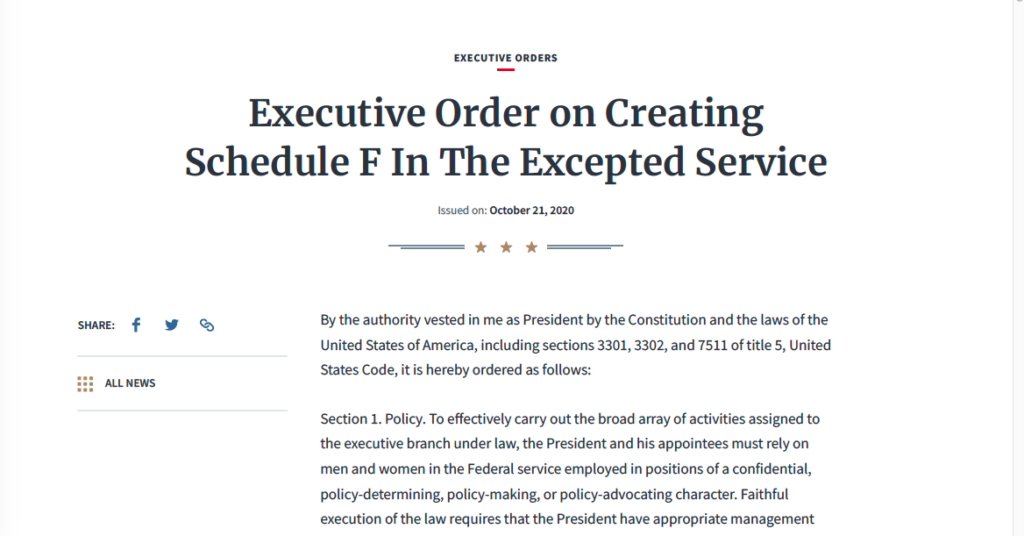 EXECUTIVE ORDERS

Executive Order on Creating Schedule F In The Excepted Service

Issued on: October 21, 2020

SHARE:

ALL NEWS

By the authority vested in me as President by the Constitution and the laws of the United States of America, including sections 3301, 3302, and 7511 of title 5, United States Code, it is hereby ordered as follows:

Section 1. Policy. To effectively carry out the broad array of activities assigned to the executive branch under law, the President and his appointees must rely on men and women in the Federal service employed in positions of a confidential, policy-determining, policy-making, or policy-advocating character. Faithful execution of the law requires that the President have appropriate management